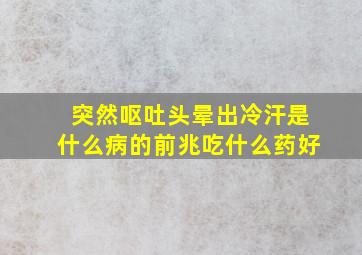 突然呕吐头晕出冷汗是什么病的前兆吃什么药好